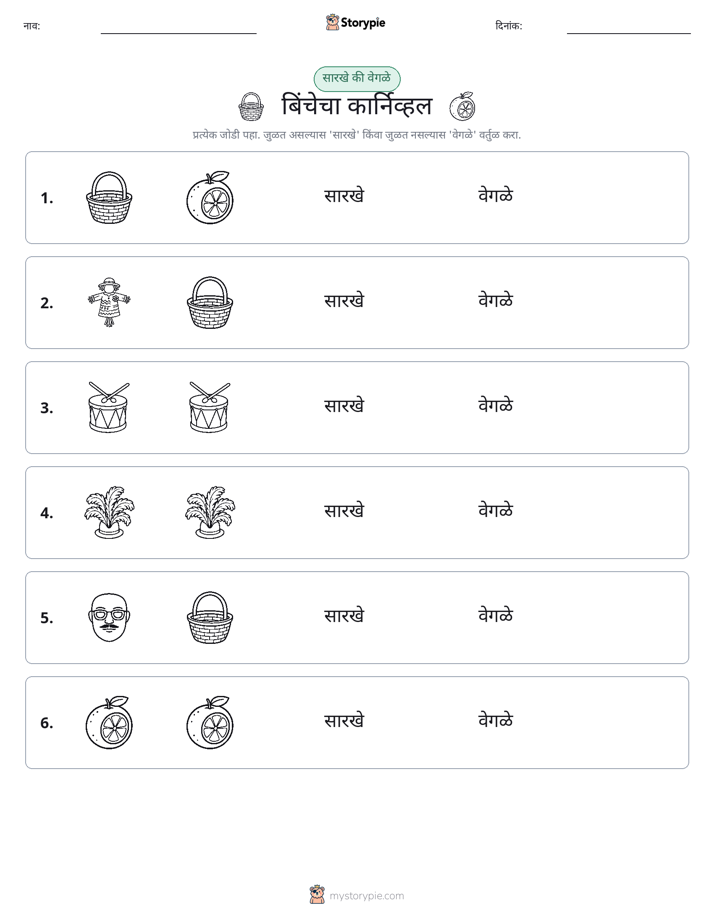 नाव: ____ Storypie दिनांक: ____

सारखे की वेगळे

बिंचेचा कार्निव्हल

प्रत्येक जोडी पहा. जुळत असल्यास 'सारखे' किंवा जुळत नसल्यास 'वेगळे' वर्तुळ करा.

1. सारखे वेगळे

2. सारखे वेगळे

3. सारखे वेगळे

4. सारखे वेगळे

5. सारखे वेगळे

6. सारखे वेगळे

mystorypie.com